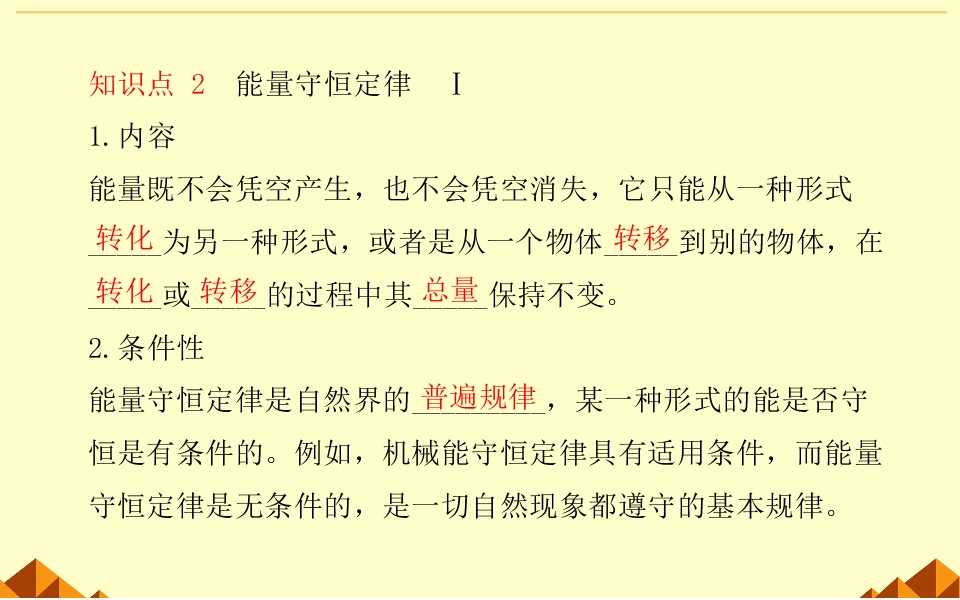 知识点 2 能量守恒定律 I

1.内容

能量既不会凭空产生，也不会凭空消失，它只能从一种形式转化为另一种形式，或者是从一个物体转移到别的物体，在转化或转移的过程中其总量保持不变。

2.条件性

能量守恒定律是自然界的普遍规律，某一种形式的能是否守恒是有条件的。例如，机械能守恒定律具有适用条件，而能量守恒定律是无条件的，是一切自然现象都遵守的基本规律。